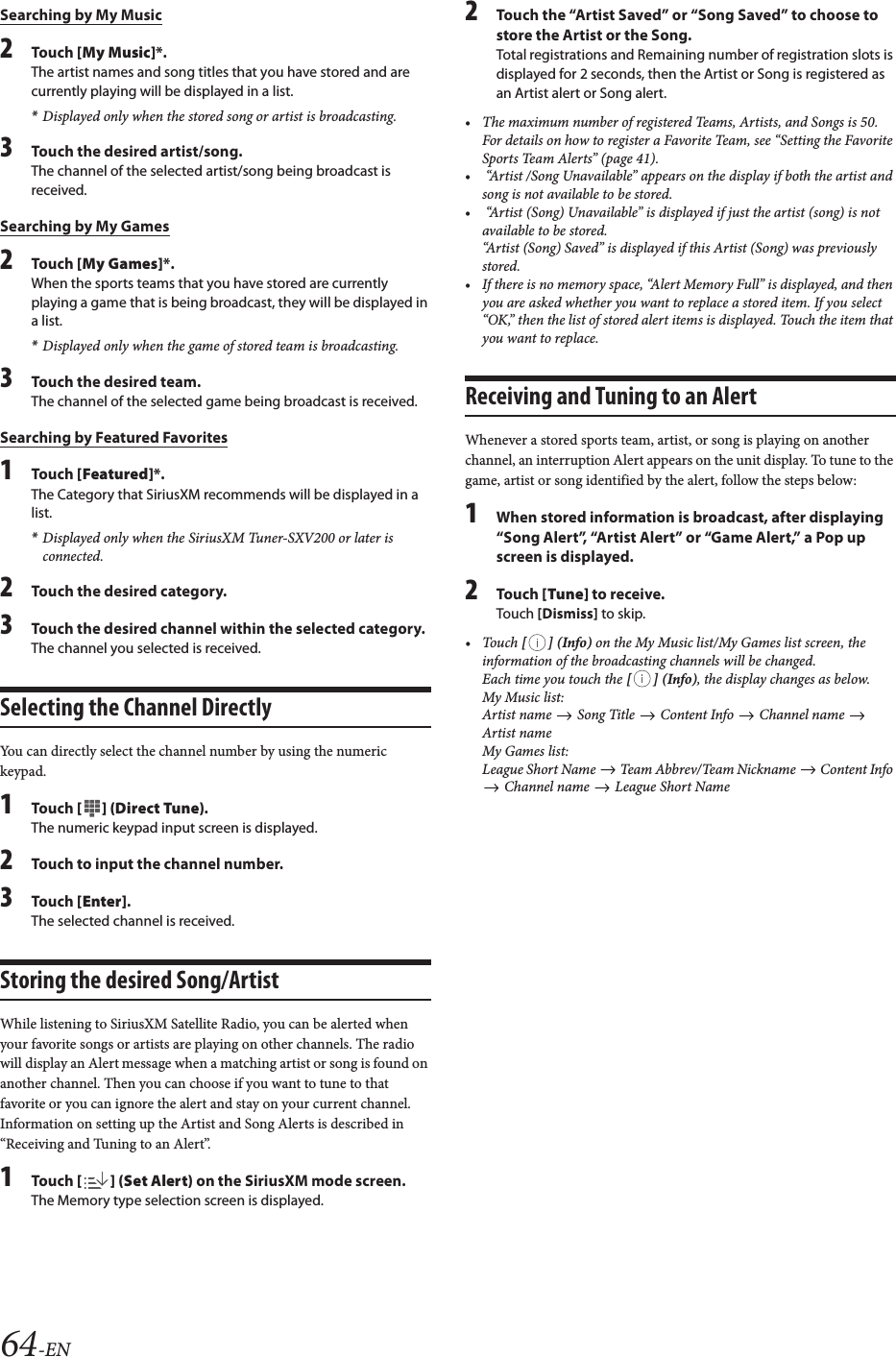 Searching by My Music

2 Touch [My Music]*.
The artist names and song titles that you have stored and are currently playing will be displayed in a list.
* Displayed only when the stored song or artist is broadcasting.

3 Touch the desired artist/song.
The channel of the selected artist/song being broadcast is received.

Searching by My Games

2 Touch [My Games]*.
When the sports teams that you have stored are currently playing a game that is being broadcast, they will be displayed in a list.
* Displayed only when the game of stored team is broadcasting.

3 Touch the desired team.
The channel of the selected game being broadcast is received.

Searching by Featured Favorites

1 Touch [Featured]*.
The Category that SiriusXM recommends will be displayed in a list.
* Displayed only when the SiriusXM Tuner-SXV200 or later is connected.

2 Touch the desired category.

3 Touch the desired channel within the selected category.
The channel you selected is received.

Selecting the Channel Directly

You can directly select the channel number by using the numeric keypad.

1 Touch [ ] (Direct Tune).
The numeric keypad input screen is displayed.

2 Touch to input the channel number.

3 Touch [Enter].
The selected channel is received.

Storing the desired Song/Artist

While listening to SiriusXM Satellite Radio, you can be alerted when your favorite songs or artists are playing on other channels. The radio will display an Alert message when a matching artist or song is found on another channel. Then you can choose if you want to tune to that favorite or you can ignore the alert and stay on your current channel. Information on setting up the Artist and Song Alerts is described in “Receiving and Tuning to an Alert”.

1 Touch [ ] (Set Alert) on the SiriusXM mode screen.
The Memory type selection screen is displayed.

2 Touch the “Artist Saved” or “Song Saved” to choose to store the Artist or the Song.
Total registrations and Remaining number of registration slots is displayed for 2 seconds, then the Artist or Song is registered as an Artist alert or Song alert.

• The maximum number of registered Teams, Artists, and Songs is 50. For details on how to register a Favorite Team, see “Setting the Favorite Sports Team Alerts” (page 41).
• “Artist /Song Unavailable” appears on the display if both the artist and song is not available to be stored.
• “Artist (Song) Unavailable” is displayed if just the artist (song) is not available to be stored.
“Artist (Song) Saved” is displayed if this Artist (Song) was previously stored.
• If there is no memory space, “Alert Memory Full” is displayed, and then you are asked whether you want to replace a stored item. If you select “OK,” then the list of stored alert items is displayed. Touch the item that you want to replace.

Receiving and Tuning to an Alert

Whenever a stored sports team, artist, or song is playing on another channel, an interruption Alert appears on the unit display. To tune to the game, artist or song identified by the alert, follow the steps below:

1 When stored information is broadcast, after displaying “Song Alert”, “Artist Alert” or “Game Alert,” a Pop up screen is displayed.

2 Touch [Tune] to receive.
Touch [Dismiss] to skip.

• Touch [ ] (Info) on the My Music list/My Games list screen, the information of the broadcasting channels will be changed.
Each time you touch the [ ] (Info), the display changes as below.
My Music list:
Artist name → Song Title → Content Info → Channel name → Artist name
My Games list:
League Short Name → Team Abbrev/Team Nickname → Content Info → Channel name → League Short Name

64-EN